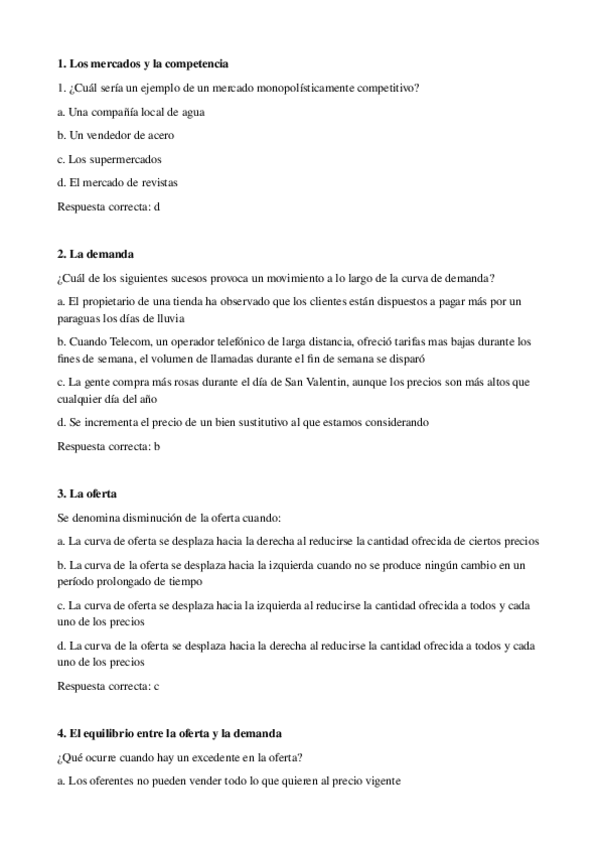 **1. Los mercados y la competencia**

1. ¿Cuál sería un ejemplo de un mercado monopolísticamente competitivo?

a. Una compañía local de agua

b. Un vendedor de acero

c. Los supermercados

d. El mercado de revistas

Respuesta correcta: d

**2. La demanda**

¿Cuál de los siguientes sucesos provoca un movimiento a lo largo de la curva de demanda?

a. El propietario de una tienda ha observado que los clientes están dispuestos a pagar más por un paraguas los días de lluvia

b. Cuando Telecom, un operador telefónico de larga distancia, ofreció tarifas mas bajas durante los fines de semana, el volumen de llamadas durante el fin de semana se disparó

c. La gente compra más rosas durante el día de San Valentin, aunque los precios son más altos que cualquier día del año

d. Se incrementa el precio de un bien sustitutivo al que estamos considerando

Respuesta correcta: b

**3. La oferta**

Se denomina disminución de la oferta cuando:

a. La curva de oferta se desplaza hacia la derecha al reducirse la cantidad ofrecida de ciertos precios

b. La curva de la oferta se desplaza hacia la izquierda cuando no se produce ningún cambio en un período prolongado de tiempo

c. La curva de oferta se desplaza hacia la izquierda al reducirse la cantidad ofrecida a todos y cada uno de los precios

d. La curva de la oferta se desplaza hacia la derecha al reducirse la cantidad ofrecida a todos y cada uno de los precios

Respuesta correcta: c

**4. El equilibrio entre la oferta y la demanda**

¿Qué ocurre cuando hay un excedente en la oferta?

a. Los oferentes no pueden vender todo lo que quieren al precio vigente